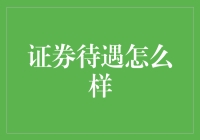 证券待遇怎么样